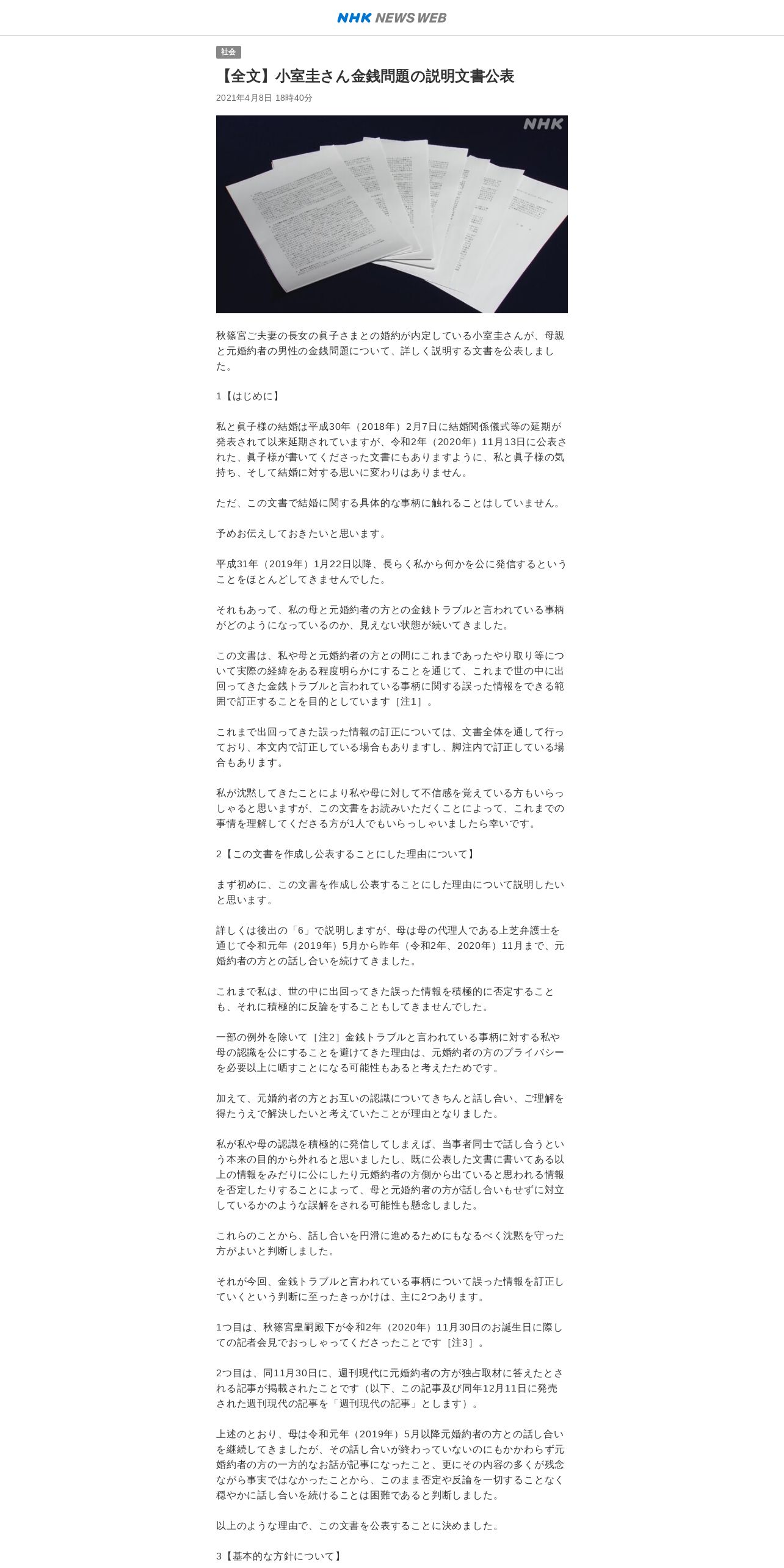 NHK NEWS WEB

社会

【全文】小室圭さん金銭問題の説明文書公表

2021年4月8日 18時40分

NHK

秋篠宮ご夫妻の長女の眞子さまとの婚約が内定している小室圭さんが、母親と元婚約者の男性の金銭問題について、詳しく説明する文書を公表しました。

1【はじめに】

私と眞子様の結婚は平成30年（2018年）2月7日に結婚関係儀式等の延期が発表されて以来延期されていますが、令和2年（2020年）11月13日に公表された、眞子様が書いてくださった文書にもありますように、私と眞子様の気持ち、そして結婚に対する思いに変わりはありません。

ただ、この文書で結婚に関する具体的な事柄に触れることはしていません。

予めお伝えしておきたいと思います。

平成31年（2019年）1月22日以降、長らく私から何かを公に発信するということをほとんどしてきませんでした。

それもあって、私の母と元婚約者の方との金銭トラブルと言われている事柄がどのようになっているのか、見えない状態が続いてきました。

この文書は、私や母と元婚約者の方との間にこれまであったやり取り等について実際の経緯をある程度明らかにすることを通じて、これまで世の中に出回ってきた金銭トラブルと言われている事柄に関する誤った情報をできる範囲で訂正することを目的としています［注1］。

これまで出回ってきた誤った情報の訂正については、文書全体を通して行っており、本文内で訂正している場合もありますし、脚注内で訂正している場合もあります。

私が沈黙してきたことにより私や母に対して不信感を覚えている方もいらっしゃると思いますが、この文書をお読みいただくことによって、これまでの事情を理解してくださる方が1人でもいらっしゃいましたら幸いです。

2【この文書を作成し公表することにした理由について】

まず初めに、この文書を作成し公表することにした理由について説明したいと思います。

詳しくは後出の「6」で説明しますが、母は母の代理人である上芝弁護士を通じて令和元年（2019年）5月から昨年（令和2年、2020年）11月まで、元婚約者の方との話し合いを続けてきました。

これまで私は、世の中に出回ってきた誤った情報を積極的に否定することも、それに積極的に反論をすることもしてきませんでした。

一部の例外を除いて［注2］金銭トラブルと言われている事柄に対する私や母の認識を公にすることを避けてきた理由は、元婚約者の方のプライバシーを必要以上に晒すことになる可能性もあると考えたためです。

加えて、元婚約者の方とお互いの認識についてきちんと話し合い、ご理解を得たうえで解決したいと考えていたことが理由となりました。

私が私や母の認識を積極的に発信してしまえば、当事者同士で話し合うという本来の目的から外れると思いましたし、既に公表した文書に書いてある以上の情報をみだりに公にしたり元婚約者の方側から出ていると思われる情報を否定したりすることによって、母と元婚約者の方が話し合いもせずに対立しているかのような誤解をされる可能性も懸念しました。

これらのことから、話し合いを円滑に進めるためにもなるべく沈黙を守った方がよいと判断しました。

それが今回、金銭トラブルと言われている事柄について誤った情報を訂正していくという判断に至ったきっかけは、主に2つあります。

1つ目は、秋篠宮皇嗣殿下が令和2年（2020年）11月30日のお誕生日に際しての記者会見でおっしゃってくださったことです［注3］。

2つ目は、同11月30日に、週刊現代に元婚約者の方が独占取材に答えたとされる記事が掲載されたことです（以下、この記事及び同年12月11日に発売された週刊現代の記事を「週刊現代の記事」とします）。

上述のとおり、母は令和元年（2019年）5月以降元婚約者の方との話し合いを継続してきましたが、その話し合いが終わっていないのにもかかわらず元婚約者の方の一方的なお話が記事になったこと、更にその内容の多くが残念ながら事実ではなかったことから、このまま否定や反論を一切することなく穏やかに話し合いを続けることは困難であると判断しました。

以上のような理由で、この文書を公表することに決めました。

3【基本的な方針について】